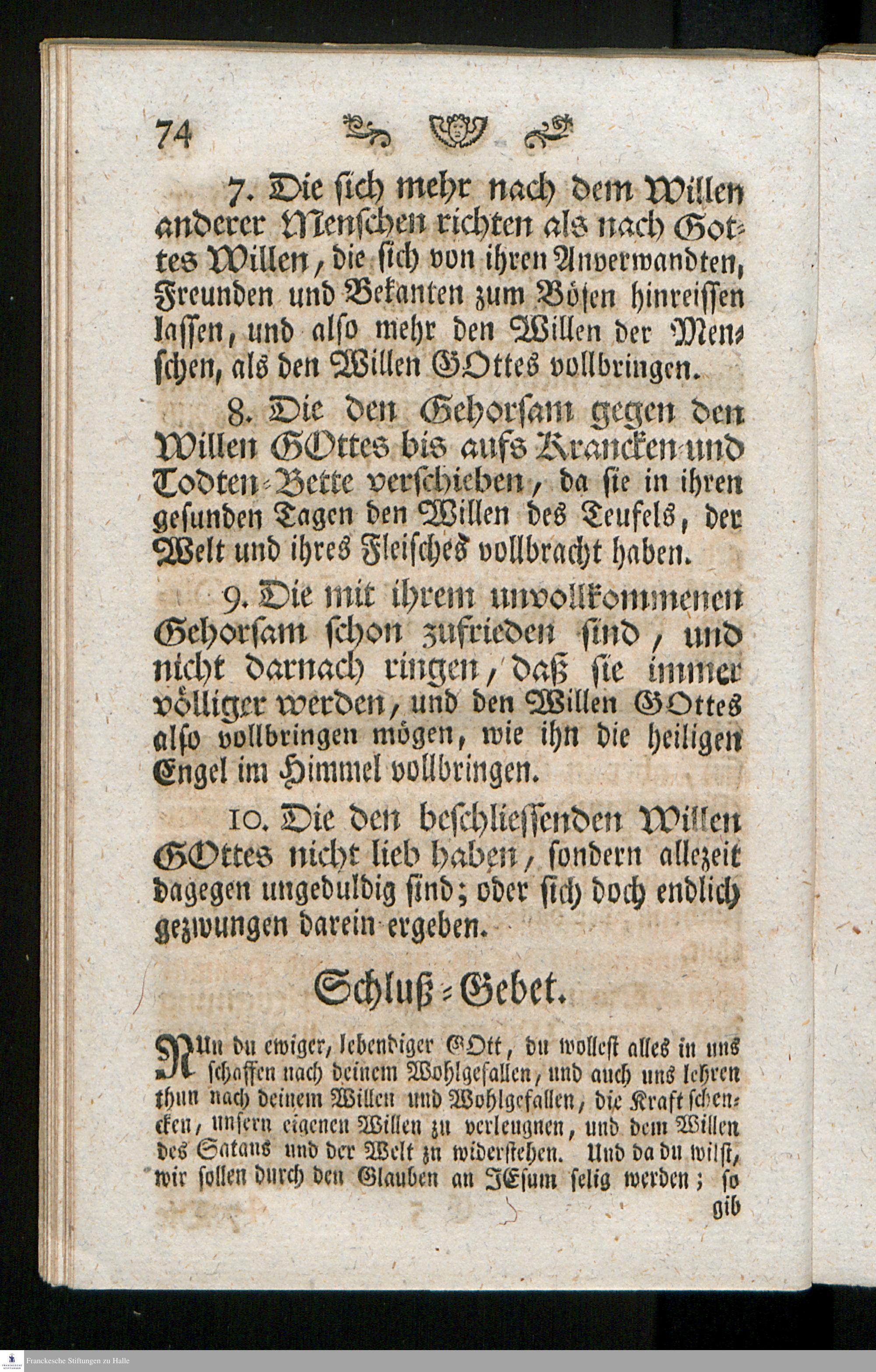 74

7. Die sich mehr nach dem Willen anderer Menschen richten als nach Gottes Willen, die sich von ihren Anverwandten, Freunden und Bekanten zum Bösen hinreissen lassen, und also mehr den Willen der Menschen, als den Willen GOttes vollbringen.

8. Die den Gehorsam gegen den Willen GOttes bis aufs Krancken und Todten-Bette verschieben, da sie in ihren gesunden Tagen den Willen des Teufels, der Welt und ihres Fleisches vollbracht haben.

9. Die mit ihrem unvollkommenen Gehorsam schon zufrieden sind, und nicht darnach ringen, daß sie immer völliger werden, und den Willen GOttes also vollbringen mögen, wie ihn die heiligen Engel im Himmel vollbringen.

10. Die den beschliessenden Willen GOttes nicht lieb haben, sondern allezeit dagegen ungeduldig sind; oder sich doch endlich gezwungen darein ergeben.

Schluß-Gebet.

NUn du ewiger, lebendiger GOtt, du wollest alles in uns schaffen nach deinem Wohlgefallen, und auch uns lehren thun nach deinem Willen und Wohlgefallen, die Kraft schencken, unsern eigenen Willen zu verleugnen, und dem Willen des Satans und der Welt zu widerstehen. Und da du wilst, wir sollen durch den Glauben an JEsum selig werden; so gib

Franckesche Stiftungen zu Halle